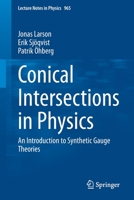 Lecture Notes in Physics 965

Jonas Larson
Erik Sjöqvist
Patrik Öhberg

Conical Intersections in Physics

An Introduction to Synthetic Gauge Theories

Springer